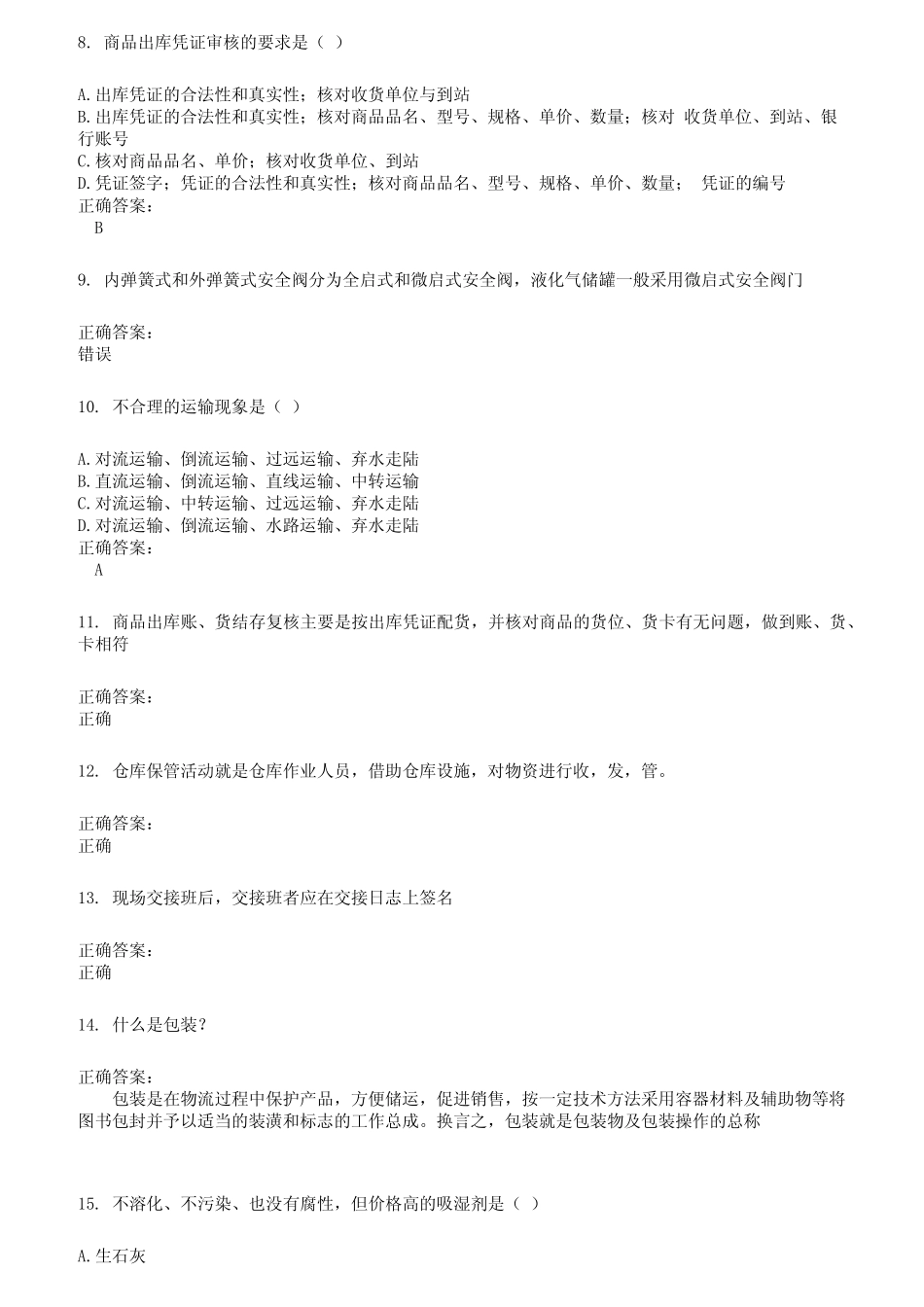 8. 商品出库凭证审核的要求是（ ）

A.出库凭证的合法性和真实性；核对收货单位与到站
B.出库凭证的合法性和真实性；核对商品品名、型号、规格、单价、数量；核对 收货单位、到站、银行账号
C.核对商品品名、单价；核对收货单位、到站
D.凭证签字；凭证的合法性和真实性；核对商品品名、型号、规格、单价、数量； 凭证的编号
正确答案：
B

9. 内弹簧式和外弹簧式安全阀分为全启式和微启式安全阀，液化气储罐一般采用微启式安全阀门

正确答案：
错误

10. 不合理的运输现象是（ ）

A.对流运输、倒流运输、过远运输、弃水走陆
B.直流运输、倒流运输、直线运输、中转运输
C.对流运输、中转运输、过远运输、弃水走陆
D.对流运输、倒流运输、水路运输、弃水走陆
正确答案：
A

11. 商品出库账、货结存复核主要是按出库凭证配货，并核对商品的货位、货卡有无问题，做到账、货、卡相符

正确答案：
正确

12. 仓库保管活动就是仓库作业人员，借助仓库设施，对物资进行收，发，管。

正确答案：
正确

13. 现场交接班后，交接班者应在交接日志上签名

正确答案：
正确

14. 什么是包装？

正确答案：
包装是在物流过程中保护产品，方便储运，促进销售，按一定技术方法采用容器材料及辅助物等将图书包封并予以适当的装潢和标志的工作总成。换言之，包装就是包装物及包装操作的总称

15. 不溶化、不污染、也没有腐性，但价格高的吸湿剂是（ ）

A.生石灰